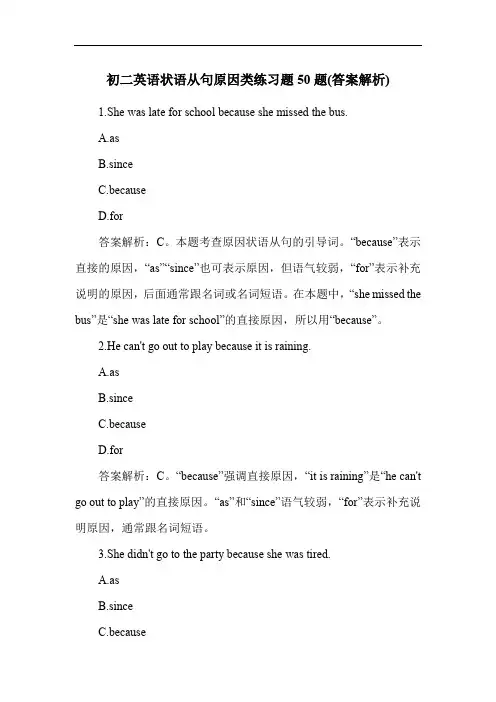 初二英语状语从句原因类练习题 50 题(答案解析)

1.She was late for school because she missed the bus.

A.as

B.since

C.because

D.for

答案解析：C。本题考查原因状语从句的引导词。“because”表示直接的原因，“as”“since”也可表示原因，但语气较弱，“for”表示补充说明的原因，后面通常跟名词或名词短语。在本题中，“she missed the bus”是“she was late for school”的直接原因，所以用“because”。

2.He can't go out to play because it is raining.

A.as

B.since

C.because

D.for

答案解析：C。“because”强调直接原因，“it is raining”是“he can't go out to play”的直接原因。“as”和“since”语气较弱，“for”表示补充说明原因，通常跟名词短语。

3.She didn't go to the party because she was tired.

A.as

B.since

C.because